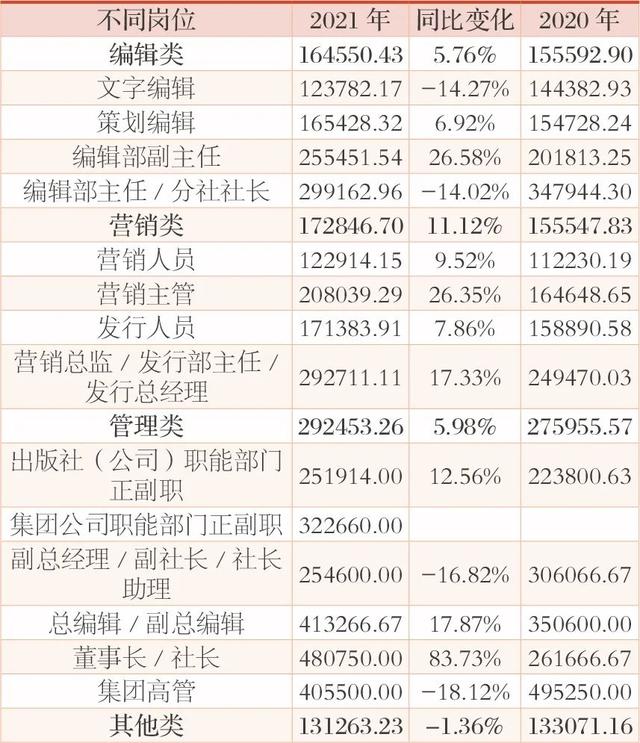 | 不同岗位 | 2021 年 | 同比变化 | 2020 年 |
|---|---|---|---|
| 编辑类 | 164550.43 | 5.76% | 155592.90 |
| 文字编辑 | 123782.17 | −14.27% | 144382.93 |
| 策划编辑 | 165428.32 | 6.92% | 154728.24 |
| 编辑部副主任 | 255451.54 | 26.58% | 201813.25 |
| 编辑部主任 / 分社社长 | 299162.96 | −14.02% | 347944.30 |
| 营销类 | 172846.70 | 11.12% | 155547.83 |
| 营销人员 | 122914.15 | 9.52% | 112230.19 |
| 营销主管 | 208039.29 | 26.35% | 164648.65 |
| 发行人员 | 171383.91 | 7.86% | 158890.58 |
| 营销总监 / 发行部主任 / 发行总经理 | 292711.11 | 17.33% | 249470.03 |
| 管理类 | 292453.26 | 5.98% | 275955.57 |
| 出版社（公司）职能部门正副职 | 251914.00 | 12.56% | 223800.63 |
| 集团公司职能部门正副职 | 322660.00 | | |
| 副总经理 / 副社长 / 社长助理 | 254600.00 | −16.82% | 306066.67 |
| 总编辑 / 副总编辑 | 413266.67 | 17.87% | 350600.00 |
| 董事长 / 社长 | 480750.00 | 83.73% | 261666.67 |
| 集团高管 | 405500.00 | −18.12% | 495250.00 |
| 其他类 | 131263.23 | −1.36% | 133071.16 |